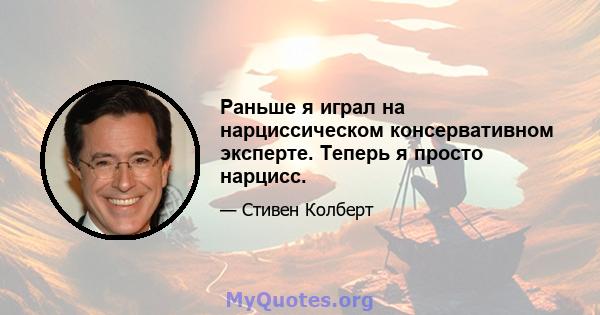 Раньше я играл на нарциссическом консервативном эксперте. Теперь я просто нарцисс.

— Стивен Колберт

MyQuotes.org